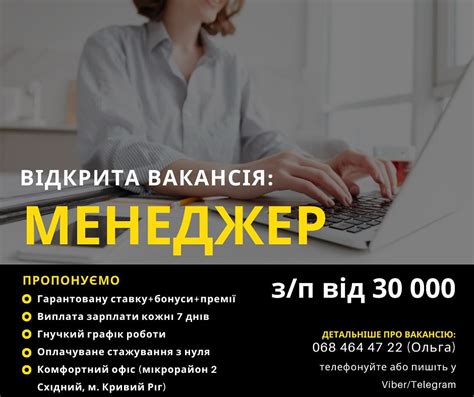 ВІДКРИТА ВАКАНСІЯ:
МЕНЕДЖЕР

ПРОПОНУЄМО
Гарантовану ставку+бонуси+премії
Виплата зарплати кожні 7 днів
Гнучкий графік роботи
Оплачуване стажування з нуля
Комфортний офіс (мікрорайон 2 Східний, м. Кривий Ріг)

з/п від 30 000

ДЕТАЛЬНІШЕ ПРО ВАКАНСІЮ:
068 464 47 22 (Ольга)
телефонуйте або пишіть у Viber/Telegram